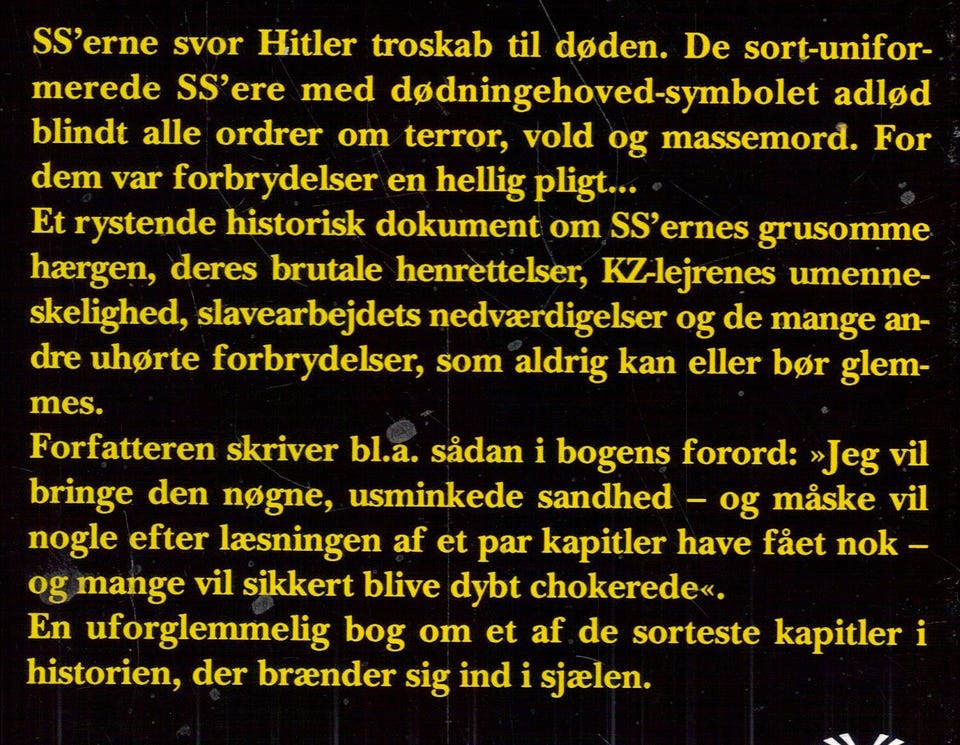 SS'erne svor Hitler troskab til døden. De sort-uniformerede SS'ere med dødningehoved-symbolet adlød blindt alle ordrer om terror, vold og massemord. For dem var forbrydelser en hellig pligt...
Et rystende historisk dokument om SS'ernes grusomme hærgen, deres brutale henrettelser, KZ-lejrenes umenneskelighed, slavearbejdets nedværdigelser og de mange andre uhørte forbrydelser, som aldrig kan eller bør glemmes.
Forfatteren skriver bl.a. sådan i bogens forord: »Jeg vil bringe den nøgne, usminkede sandhed – og måske vil nogle efter læsningen af et par kapitler have fået nok – og mange vil sikkert blive dybt chokerede«.
En uforglemmelig bog om et af de sorteste kapitler i historien, der brænder sig ind i sjælen.